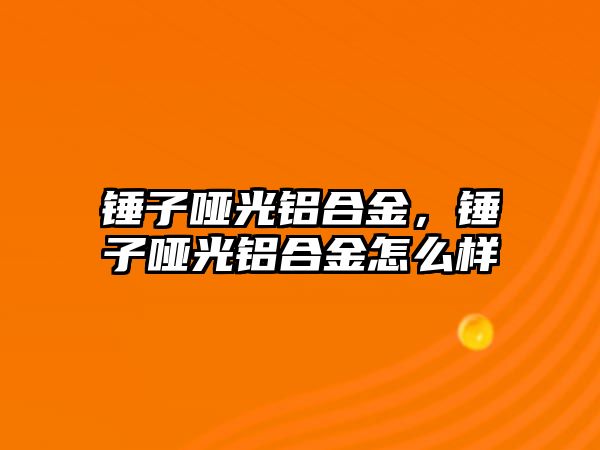 锤子哑光铝合金，锤子哑光铝合金怎么样